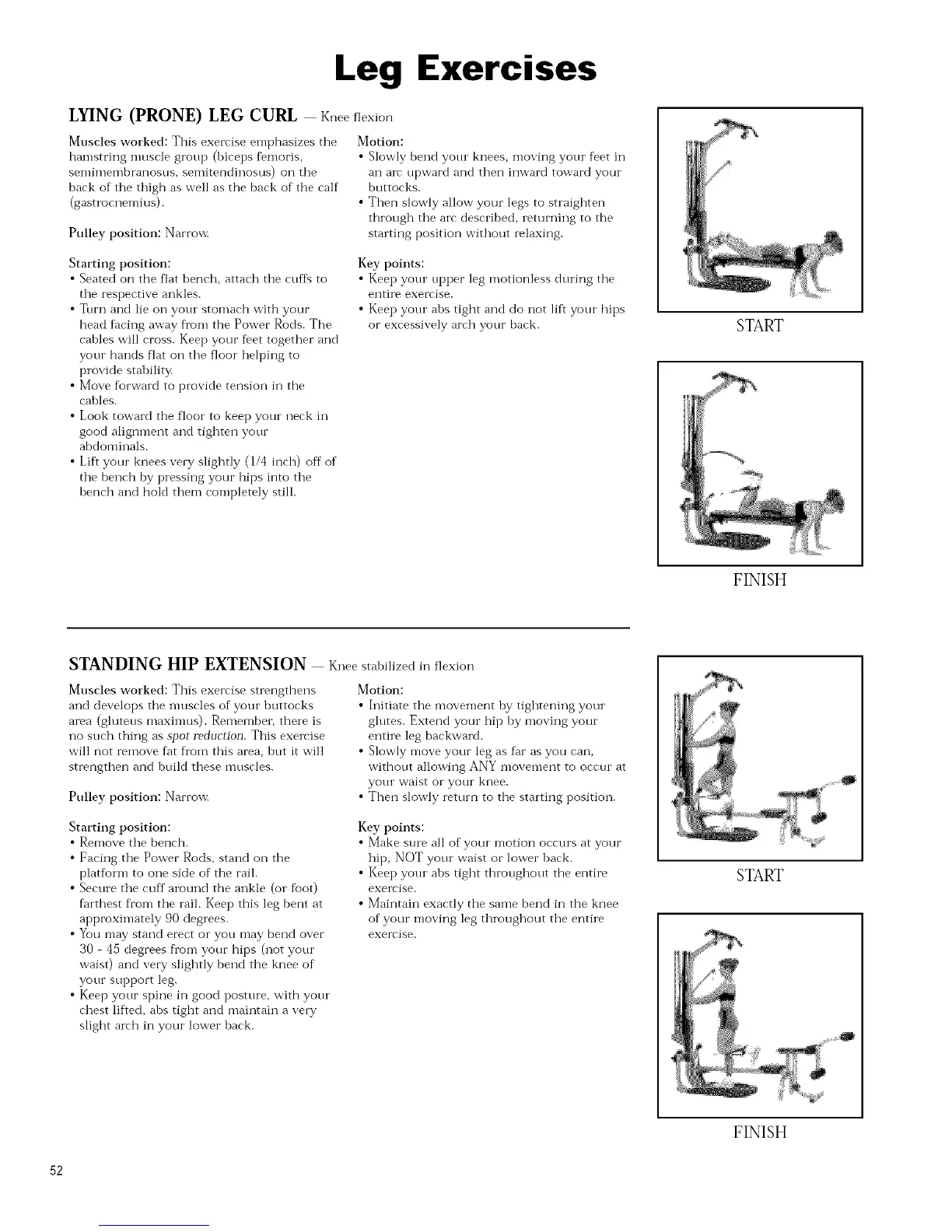 Leg Exercises

LYING (PRONE) LEG CURL — Knee flexion

Muscles worked: This exercise emphasizes the hamstring muscle group (biceps femoris, semimembranosus, semitendinosus) on the back of the thigh as well as the back of the calf (gastrocnemius).

Pulley position: Narrow.

Starting position:
• Seated on the flat bench, attach the cuffs to the respective ankles.
• Turn and lie on your stomach with your head facing away from the Power Rods. The cables will cross. Keep your feet together and your hands flat on the floor helping to provide stability.
• Move forward to provide tension in the cables.
• Look toward the floor to keep your neck in good alignment and tighten your abdominals.
• Lift your knees very slightly (1/4 inch) off of the bench by pressing your hips into the bench and hold them completely still.

Motion:
• Slowly bend your knees, moving your feet in an arc upward and then inward toward your buttocks.
• Then slowly allow your legs to straighten through the arc described, returning to the starting position without relaxing.

Key points:
• Keep your upper leg motionless during the entire exercise.
• Keep your abs tight and do not lift your hips or excessively arch your back.

START

FINISH

STANDING HIP EXTENSION — Knee stabilized in flexion

Muscles worked: This exercise strengthens and develops the muscles of your buttocks area (gluteus maximus). Remember, there is no such thing as spot reduction. This exercise will not remove fat from this area, but it will strengthen and build these muscles.

Pulley position: Narrow.

Starting position:
• Remove the bench.
• Facing the Power Rods, stand on the platform to one side of the rail.
• Secure the cuff around the ankle (or foot) farthest from the rail. Keep this leg bent at approximately 90 degrees.
• You may stand erect or you may bend over 30 - 45 degrees from your hips (not your waist) and very slightly bend the knee of your support leg.
• Keep your spine in good posture, with your chest lifted, abs tight and maintain a very slight arch in your lower back.

Motion:
• Initiate the movement by tightening your glutes. Extend your hip by moving your entire leg backward.
• Slowly move your leg as far as you can, without allowing ANY movement to occur at your waist or your knee.
• Then slowly return to the starting position.

Key points:
• Make sure all of your motion occurs at your hip, NOT your waist or lower back.
• Keep your abs tight throughout the entire exercise.
• Maintain exactly the same bend in the knee of your moving leg throughout the entire exercise.

START

FINISH

52